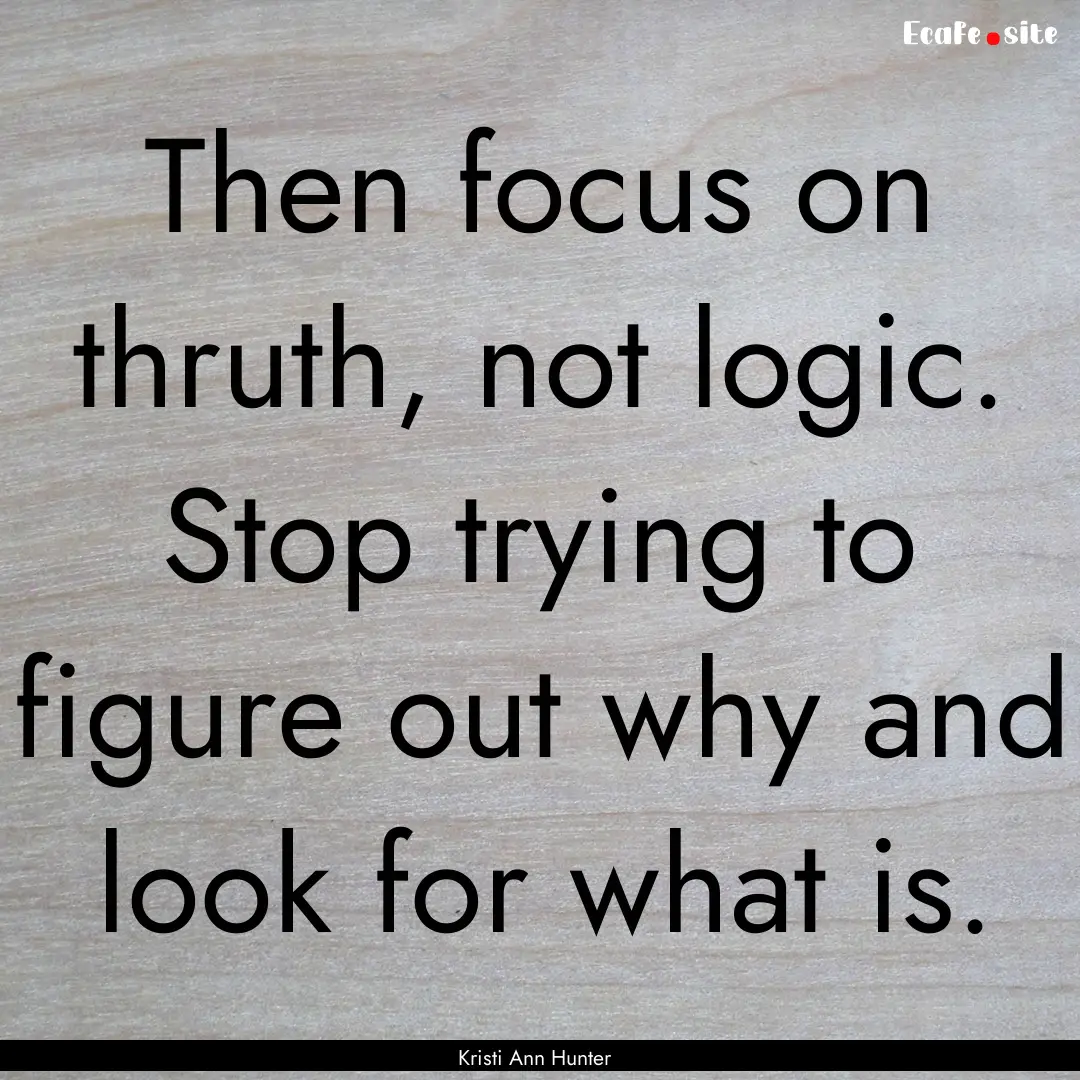 EcaFe.site

Then focus on thruth, not logic. Stop trying to figure out why and look for what is.

Kristi Ann Hunter